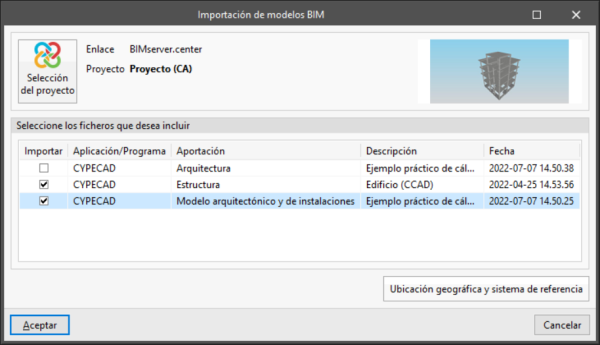 Importación de modelos BIM

Selección del proyecto

Enlace BIMserver.center

Proyecto **Proyecto (CA)**

Seleccione los ficheros que desea incluir

| Importar | Aplicación/Programa | Aportación | Descripción | Fecha |
|---|---|---|---|---|
| ☐ | CYPECAD | Arquitectura | Ejemplo práctico de cál... | 2022-07-07 14.50.38 |
| ☑ | CYPECAD | Estructura | Edificio (CCAD) | 2022-04-25 14.53.56 |
| ☑ | CYPECAD | Modelo arquitectónico y de instalaciones | Ejemplo práctico de cál... | 2022-07-07 14.50.25 |

Ubicación geográfica y sistema de referencia

Aceptar

Cancelar